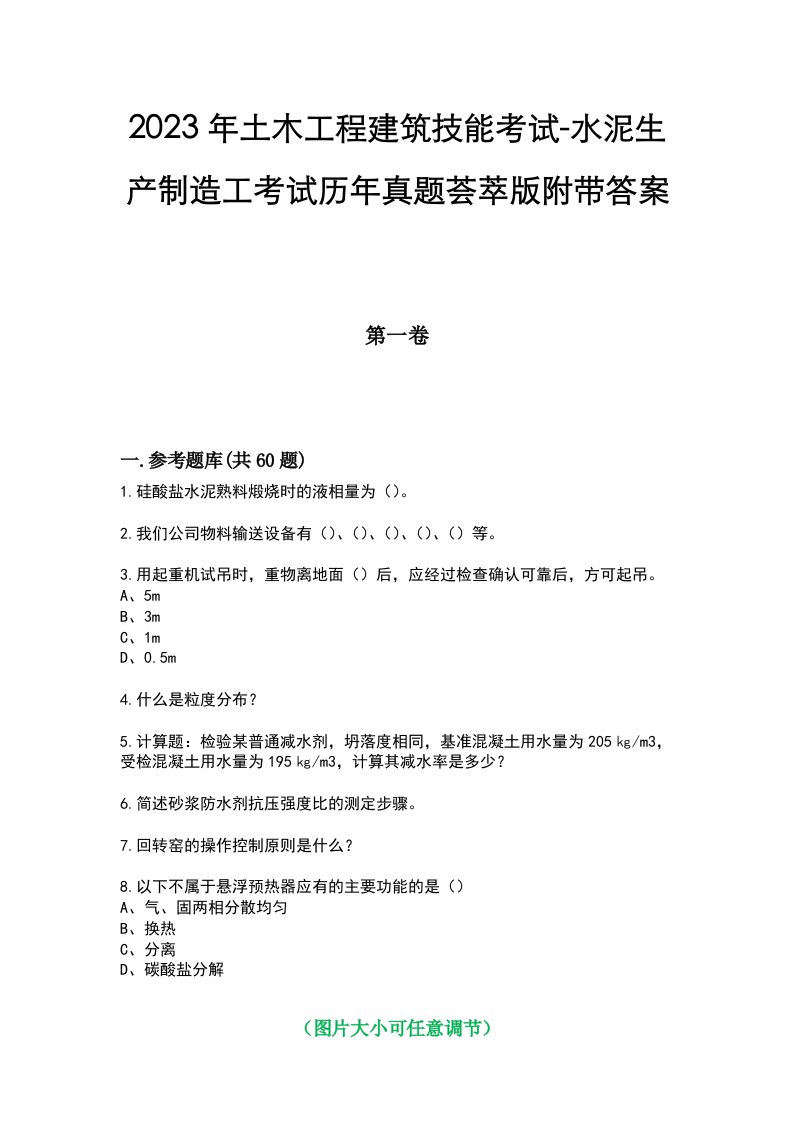 2023年土木工程建筑技能考试-水泥生产制造工考试历年真题荟萃版附带答案

第一卷

一.参考题库(共60题)

1.硅酸盐水泥熟料煅烧时的液相量为（）。

2.我们公司物料输送设备有（）、（）、（）、（）、（）等。

3.用起重机试吊时，重物离地面（）后，应经过检查确认可靠后，方可起吊。
A、5m
B、3m
C、1m
D、0.5m

4.什么是粒度分布？

5.计算题：检验某普通减水剂，坍落度相同，基准混凝土用水量为205㎏/m3，受检混凝土用水量为195㎏/m3，计算其减水率是多少？

6.简述砂浆防水剂抗压强度比的测定步骤。

7.回转窑的操作控制原则是什么？

8.以下不属于悬浮预热器应有的主要功能的是（）
A、气、固两相分散均匀
B、换热
C、分离
D、碳酸盐分解

（图片大小可任意调节）